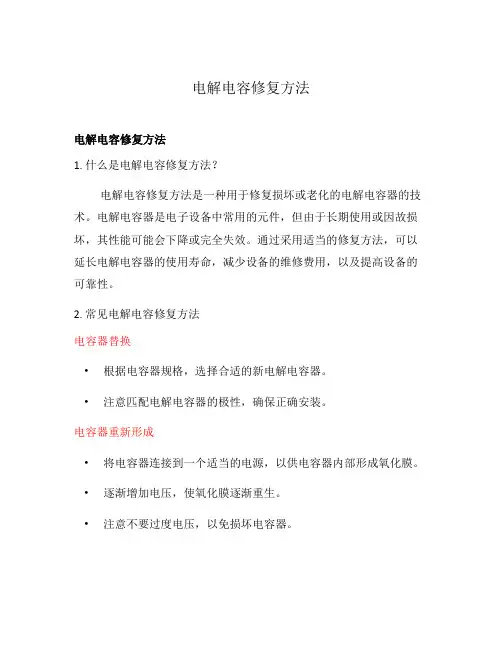 电解电容修复方法

电解电容修复方法

1. 什么是电解电容修复方法？

电解电容修复方法是一种用于修复损坏或老化的电解电容器的技术。电解电容器是电子设备中常用的元件，但由于长期使用或因故损坏，其性能可能会下降或完全失效。通过采用适当的修复方法，可以延长电解电容器的使用寿命，减少设备的维修费用，以及提高设备的可靠性。

2. 常见电解电容修复方法

电容器替换

• 根据电容器规格，选择合适的新电解电容器。

• 注意匹配电解电容器的极性，确保正确安装。

电容器重新形成

• 将电容器连接到一个适当的电源，以供电容器内部形成氧化膜。

• 逐渐增加电压，使氧化膜逐渐重生。

• 注意不要过度电压，以免损坏电容器。